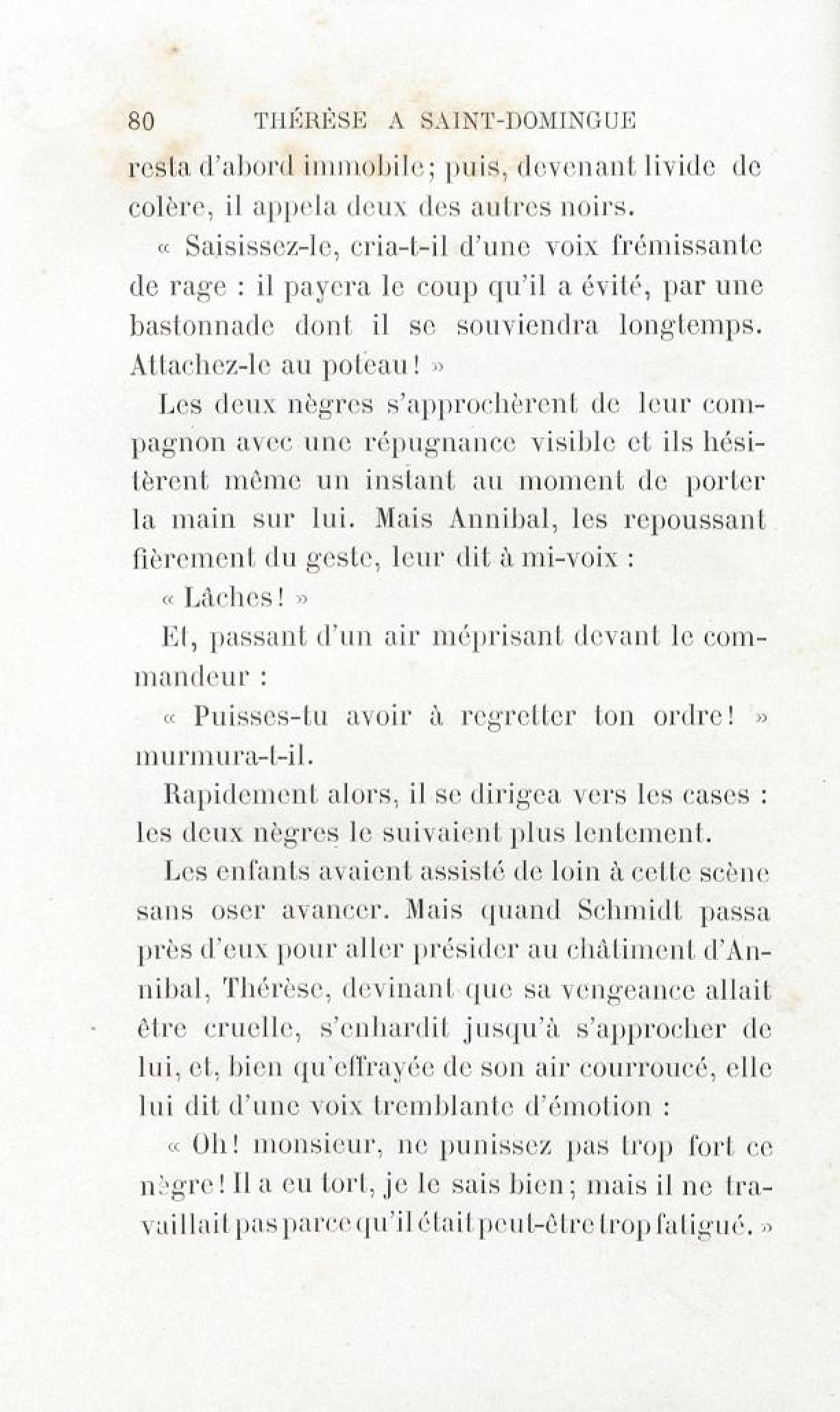 80 THÉRÈSE A SAINT-DOMINGUE

resta d'abord immobile; puis, devenant livide de colère, il appela deux des autres noirs.

« Saisissez-le, cria-t-il d'une voix frémissante de rage : il payera le coup qu'il a évité, par une bastonnade dont il se souviendra longtemps. Attachez-le au poteau! »

Les deux nègres s'approchèrent de leur compagnon avec une répugnance visible et ils hésitèrent même un instant au moment de porter la main sur lui. Mais Annibal, les repoussant fièrement du geste, leur dit à mi-voix :

« Lâches! »

Et, passant d'un air méprisant devant le commandeur :

« Puisses-tu avoir à regretter ton ordre! » murmura-t-il.

Rapidement alors, il se dirigea vers les cases : les deux nègres le suivaient plus lentement.

Les enfants avaient assisté de loin à cette scène sans oser avancer. Mais quand Schmidt passa près d'eux pour aller présider au châtiment d'Annibal, Thérèse, devinant que sa vengeance allait être cruelle, s'enhardit jusqu'à s'approcher de lui, et, bien qu'effrayée de son air courroucé, elle lui dit d'une voix tremblante d'émotion :

« Oh! monsieur, ne punissez pas trop fort ce nègre! Il a eu tort, je le sais bien; mais il ne travaillait pas parce qu'il était peut-être trop fatigué. »